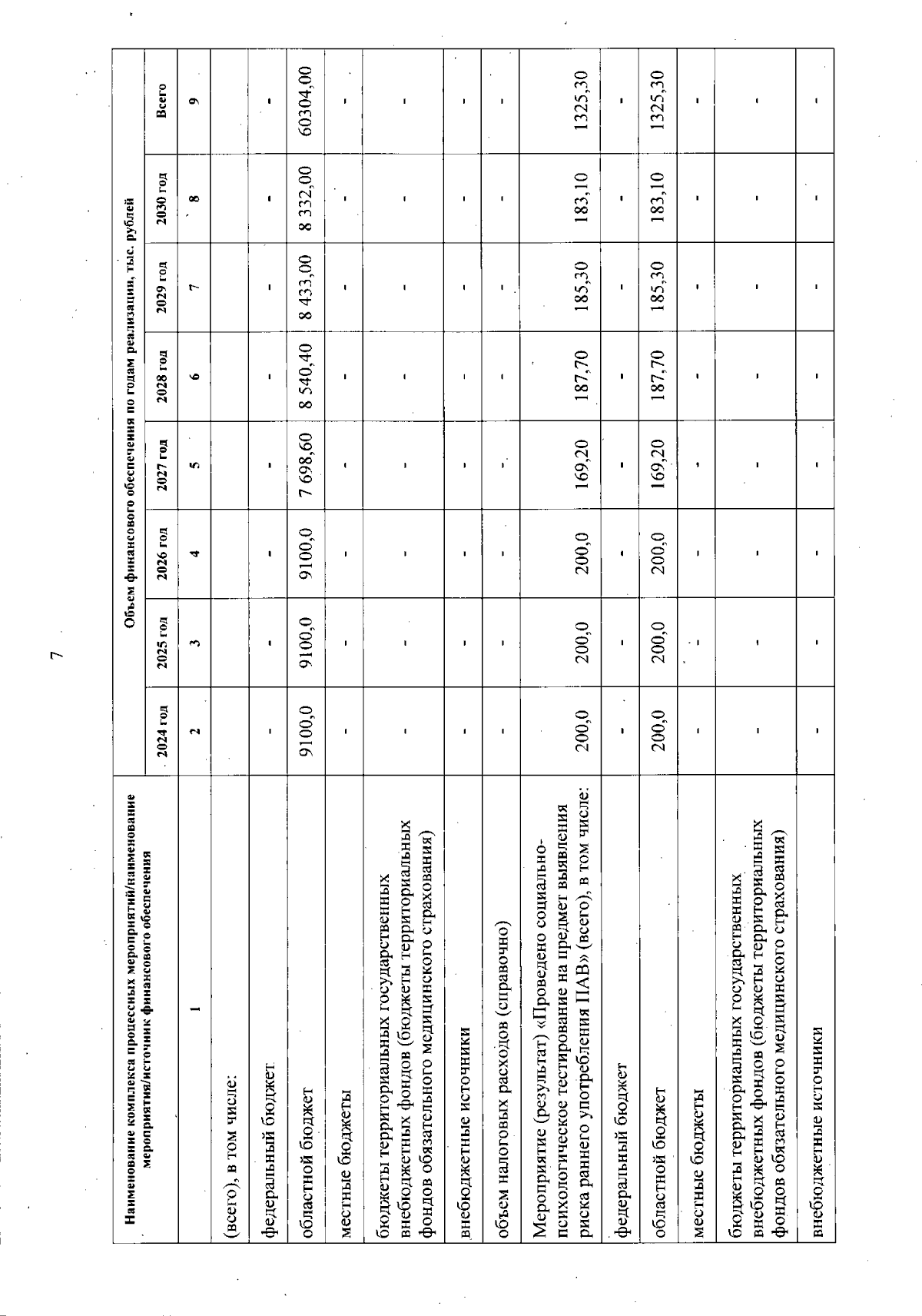 7

| Наименование комплекса процессных мероприятий/наименование мероприятия/источник финансового обеспечения | Объем финансового обеспечения по годам реализации, тыс. рублей | | | | | | | |
|---|---|---|---|---|---|---|---|---|
| | 2024 год | 2025 год | 2026 год | 2027 год | 2028 год | 2029 год | 2030 год | Всего |
| 1 | 2 | 3 | 4 | 5 | 6 | 7 | 8 | 9 |
| (всего), в том числе: | | | | | | | | |
| федеральный бюджет | - | - | - | - | - | - | - | - |
| областной бюджет | 9100,0 | 9100,0 | 9100,0 | 7 698,60 | 8 540,40 | 8 433,00 | 8 332,00 | 60304,00 |
| местные бюджеты | - | - | - | - | - | - | - | - |
| бюджеты территориальных государственных внебюджетных фондов (бюджеты территориальных фондов обязательного медицинского страхования) | - | - | - | - | - | - | - | - |
| внебюджетные источники | - | - | - | - | - | - | - | - |
| объем налоговых расходов (справочно) | - | - | - | - | - | - | - | - |
| Мероприятие (результат) «Проведено социально-психологическое тестирование на предмет выявления риска раннего употребления ПАВ» (всего), в том числе: | 200,0 | 200,0 | 200,0 | 169,20 | 187,70 | 185,30 | 183,10 | 1325,30 |
| федеральный бюджет | - | - | - | - | - | - | - | - |
| областной бюджет | 200,0 | 200,0 | 200,0 | 169,20 | 187,70 | 185,30 | 183,10 | 1325,30 |
| местные бюджеты | - | - | - | - | - | - | - | - |
| бюджеты территориальных государственных внебюджетных фондов (бюджеты территориальных фондов обязательного медицинского страхования) | - | - | - | - | - | - | - | - |
| внебюджетные источники | - | - | - | - | - | - | - | - |